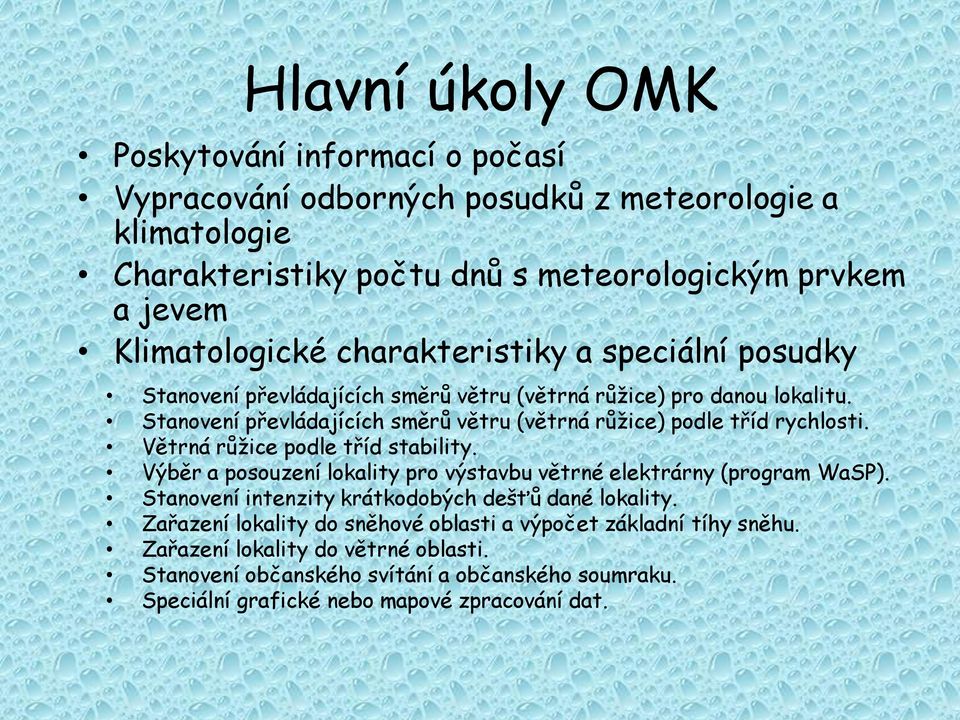 Hlavní úkoly OMK

• Poskytování informací o počasí
• Vypracování odborných posudků z meteorologie a klimatologie
• Charakteristiky počtu dnů s meteorologickým prvkem a jevem
• Klimatologické charakteristiky a speciální posudky
  • Stanovení převládajících směrů větru (větrná růžice) pro danou lokalitu.
  • Stanovení převládajících směrů větru (větrná růžice) podle tříd rychlosti.
  • Větrná růžice podle tříd stability.
  • Výběr a posouzení lokality pro výstavbu větrné elektrárny (program WaSP).
  • Stanovení intenzity krátkodobých dešťů dané lokality.
  • Zařazení lokality do sněhové oblasti a výpočet základní tíhy sněhu.
  • Zařazení lokality do větrné oblasti.
  • Stanovení občanského svítání a občanského soumraku.
  • Speciální grafické nebo mapové zpracování dat.